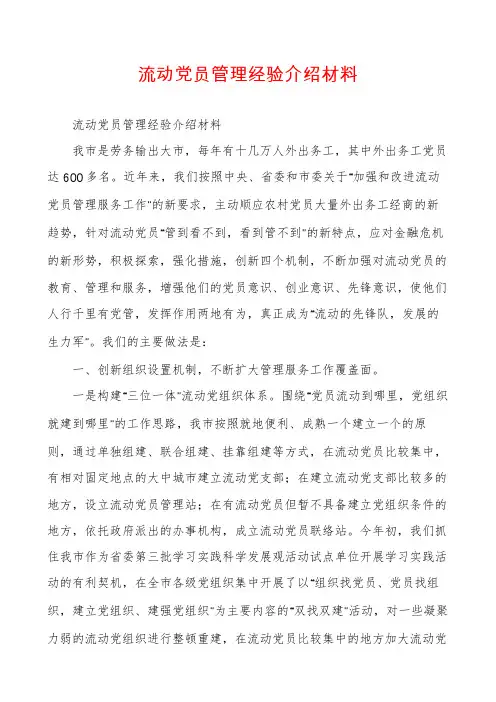 流动党员管理经验介绍材料

流动党员管理经验介绍材料

我市是劳务输出大市，每年有十几万人外出务工，其中外出务工党员达600多名。近年来，我们按照中央、省委和市委关于"加强和改进流动党员管理服务工作"的新要求，主动顺应农村党员大量外出务工经商的新趋势，针对流动党员"管到看不到，看到管不到"的新特点，应对金融危机的新形势，积极探索，强化措施，创新四个机制，不断加强对流动党员的教育、管理和服务，增强他们的党员意识、创业意识、先锋意识，使他们人行千里有党管，发挥作用两地有为，真正成为"流动的先锋队，发展的生力军"。我们的主要做法是：

一、创新组织设置机制，不断扩大管理服务工作覆盖面。

一是构建"三位一体"流动党组织体系。围绕"党员流动到哪里，党组织就建到哪里"的工作思路，我市按照就地便利、成熟一个建立一个的原则，通过单独组建、联合组建、挂靠组建等方式，在流动党员比较集中，有相对固定地点的大中城市建立流动党支部；在建立流动党支部比较多的地方，设立流动党员管理站；在有流动党员但暂不具备建立党组织条件的地方，依托政府派出的办事机构，成立流动党员联络站。今年初，我们抓住我市作为省委第三批学习实践科学发展观活动试点单位开展学习实践活动的有利契机，在全市各级党组织集中开展了以"组织找党员、党员找组织，建立党组织、建强党组织"为主要内容的"双找双建"活动，对一些凝聚力弱的流动党组织进行整顿重建，在流动党员比较集中的地方加大流动党